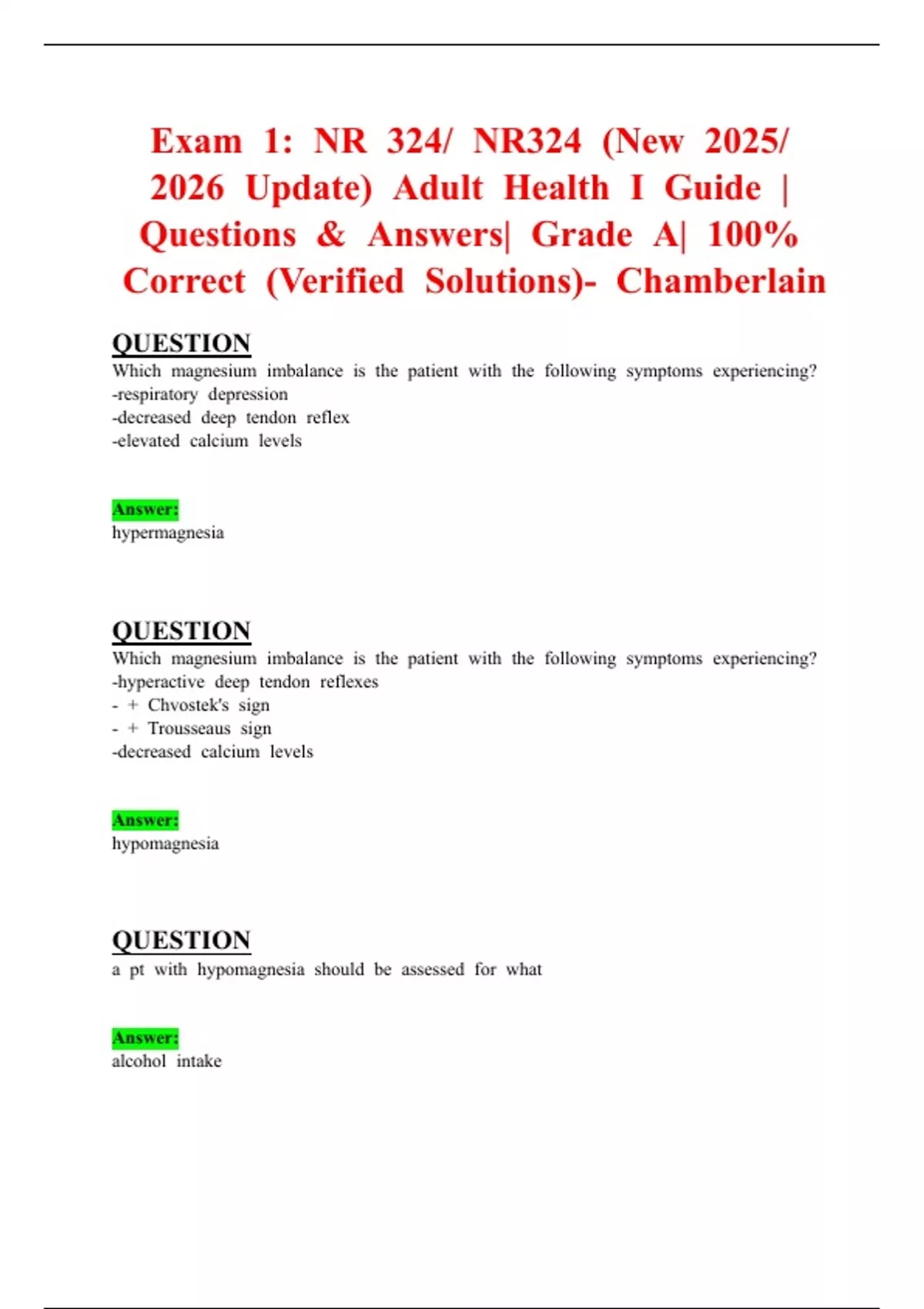 Exam 1: NR 324/ NR324 (New 2025/ 2026 Update) Adult Health I Guide | Questions & Answers| Grade A| 100% Correct (Verified Solutions)- Chamberlain

QUESTION
Which magnesium imbalance is the patient with the following symptoms experiencing?
-respiratory depression
-decreased deep tendon reflex
-elevated calcium levels

Answer:
hypermagnesia

QUESTION
Which magnesium imbalance is the patient with the following symptoms experiencing?
-hyperactive deep tendon reflexes
- + Chvostek's sign
- + Trousseaus sign
-decreased calcium levels

Answer:
hypomagnesia

QUESTION
a pt with hypomagnesia should be assessed for what

Answer:
alcohol intake